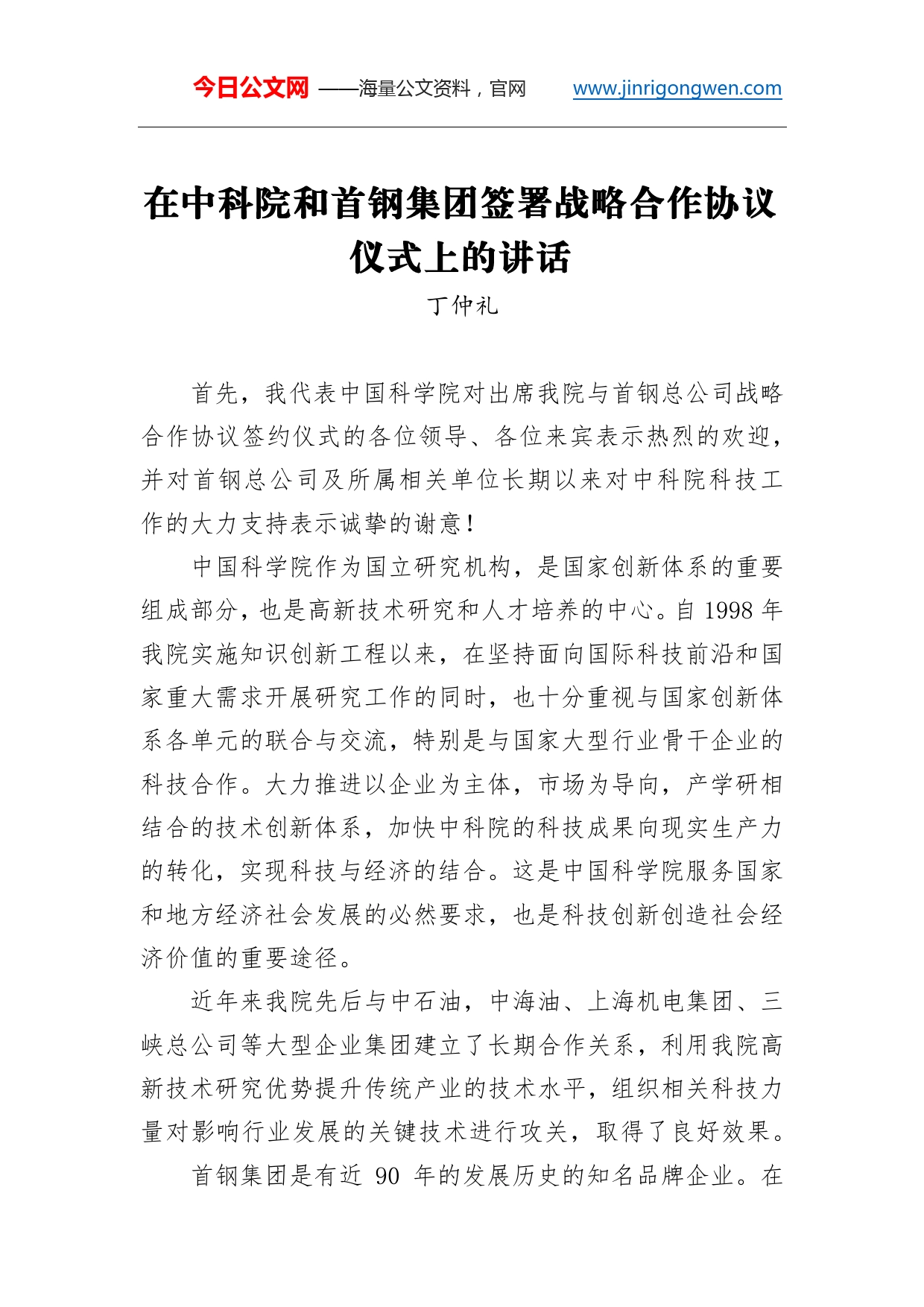 今日公文网 ——海量公文资料，官网 www.jinrigongwen.com

在中科院和首钢集团签署战略合作协议仪式上的讲话

丁仲礼

首先，我代表中国科学院对出席我院与首钢总公司战略合作协议签约仪式的各位领导、各位来宾表示热烈的欢迎，并对首钢总公司及所属相关单位长期以来对中科院科技工作的大力支持表示诚挚的谢意！

中国科学院作为国立研究机构，是国家创新体系的重要组成部分，也是高新技术研究和人才培养的中心。自 1998 年我院实施知识创新工程以来，在坚持面向国际科技前沿和国家重大需求开展研究工作的同时，也十分重视与国家创新体系各单元的联合与交流，特别是与国家大型行业骨干企业的科技合作。大力推进以企业为主体，市场为导向，产学研相结合的技术创新体系，加快中科院的科技成果向现实生产力的转化，实现科技与经济的结合。这是中国科学院服务国家和地方经济社会发展的必然要求，也是科技创新创造社会经济价值的重要途径。

近年来我院先后与中石油，中海油、上海机电集团、三峡总公司等大型企业集团建立了长期合作关系，利用我院高新技术研究优势提升传统产业的技术水平，组织相关科技力量对影响行业发展的关键技术进行攻关，取得了良好效果。

首钢集团是有近 90 年的发展历史的知名品牌企业。在